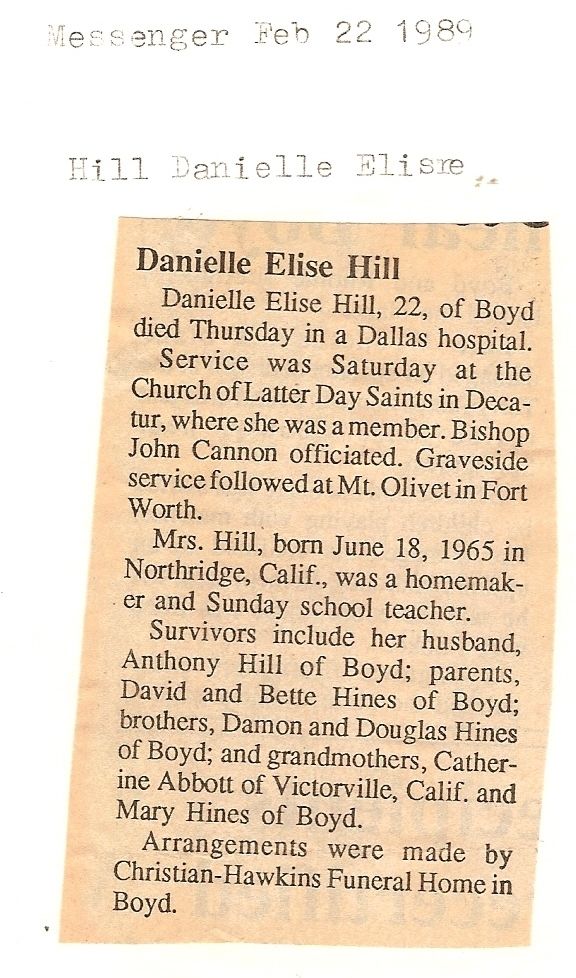 Messenger Feb 22 1989

Hill Danielle Elisre

Danielle Elise Hill

Danielle Elise Hill, 22, of Boyd died Thursday in a Dallas hospital.

Service was Saturday at the Church of Latter Day Saints in Decatur, where she was a member. Bishop John Cannon officiated. Graveside service followed at Mt. Olivet in Fort Worth.

Mrs. Hill, born June 18, 1965 in Northridge, Calif., was a homemaker and Sunday school teacher.

Survivors include her husband, Anthony Hill of Boyd; parents, David and Bette Hines of Boyd; brothers, Damon and Douglas Hines of Boyd; and grandmothers, Catherine Abbott of Victorville, Calif. and Mary Hines of Boyd.

Arrangements were made by Christian-Hawkins Funeral Home in Boyd.